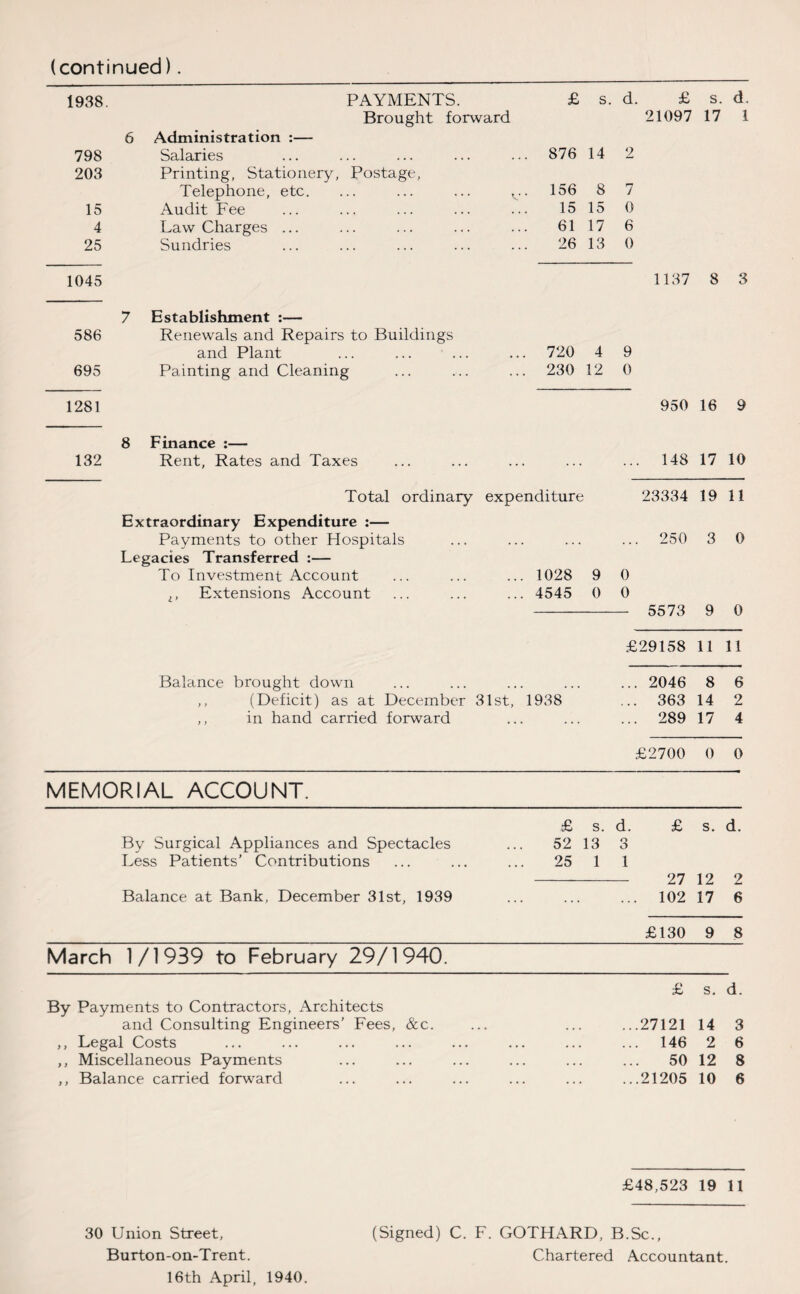 (continued).

| 1938. | PAYMENTS. | £ s. d. | £ s. d. |
|---|---|---|---|
| | Brought forward | | 21097 17 1 |
| | 6 Administration :— | | |
| 798 | Salaries ... ... ... ... ... | 876 14 2 | |
| 203 | Printing, Stationery, Postage, Telephone, etc. ... ... ... ... | 156 8 7 | |
| 15 | Audit Fee ... ... ... ... ... | 15 15 0 | |
| 4 | Law Charges ... ... ... ... ... | 61 17 6 | |
| 25 | Sundries ... ... ... ... ... | 26 13 0 | |
| 1045 | | | 1137 8 3 |
| | 7 Establishment :— | | |
| 586 | Renewals and Repairs to Buildings and Plant ... ... ... ... | 720 4 9 | |
| 695 | Painting and Cleaning ... ... ... | 230 12 0 | |
| 1281 | | | 950 16 9 |
| | 8 Finance :— | | |
| 132 | Rent, Rates and Taxes ... ... ... ... ... | | 148 17 10 |
| | Total ordinary expenditure | | 23334 19 11 |
| | Extraordinary Expenditure :— | | |
| | Payments to other Hospitals ... ... ... ... | | 250 3 0 |
| | Legacies Transferred :— | | |
| | To Investment Account ... ... ... | 1028 9 0 | |
| | ,, Extensions Account ... ... ... | 4545 0 0 | |
| | | | 5573 9 0 |
| | | | £29158 11 11 |
| | Balance brought down ... ... ... ... ... | | 2046 8 6 |
| | ,, (Deficit) as at December 31st, 1938 ... | | 363 14 2 |
| | ,, in hand carried forward ... ... ... | | 289 17 4 |
| | | | £2700 0 0 |

MEMORIAL ACCOUNT.

| | £ s. d. | £ s. d. |
|---|---|---|
| By Surgical Appliances and Spectacles ... | 52 13 3 | |
| Less Patients' Contributions ... ... ... | 25 1 1 | |
| | | 27 12 2 |
| Balance at Bank, December 31st, 1939 ... ... ... | | 102 17 6 |
| | | £130 9 8 |

March 1/1939 to February 29/1940.

| | £ s. d. |
|---|---|
| By Payments to Contractors, Architects and Consulting Engineers' Fees, &c. ... ... ... | 27121 14 3 |
| ,, Legal Costs ... ... ... ... ... ... ... ... | 146 2 6 |
| ,, Miscellaneous Payments ... ... ... ... ... ... | 50 12 8 |
| ,, Balance carried forward ... ... ... ... ... ... | 21205 10 6 |
| | £48,523 19 11 |

30 Union Street,
Burton-on-Trent.
16th April, 1940.

(Signed) C. F. GOTHARD, B.Sc.,
Chartered Accountant.